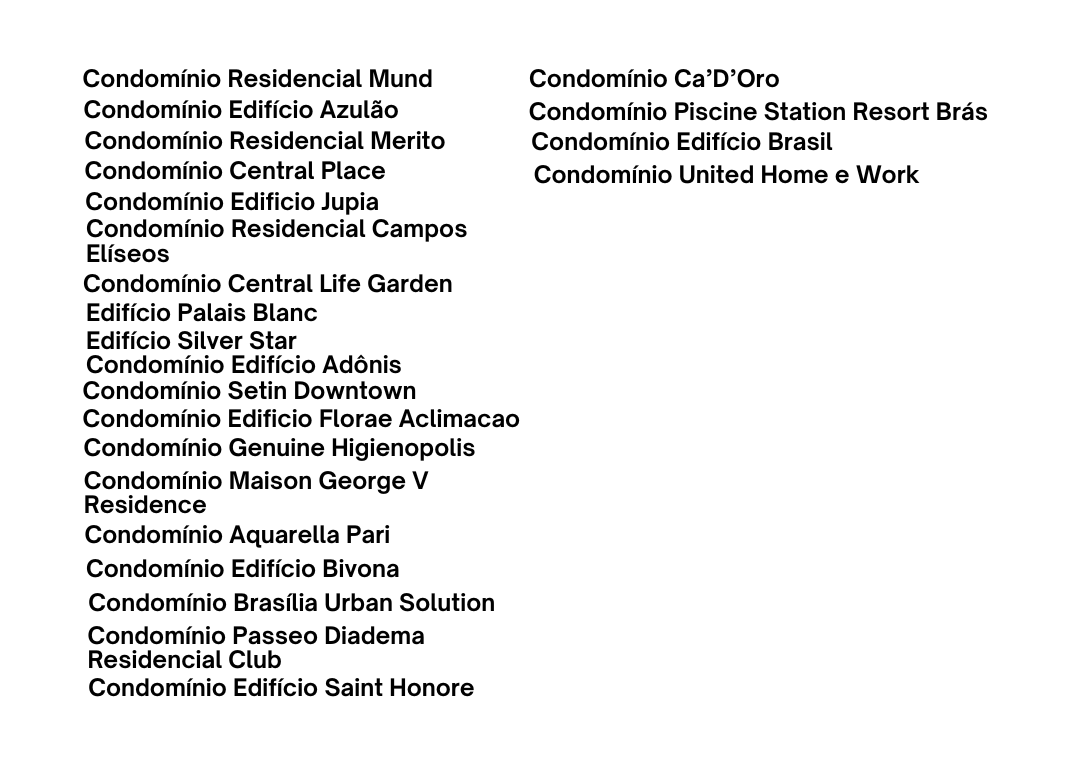 Condomínio Residencial Mund
Condomínio Edifício Azulão
Condomínio Residencial Merito
Condomínio Central Place
Condomínio Edificio Jupia
Condomínio Residencial Campos Elíseos
Condomínio Central Life Garden
Edifício Palais Blanc
Edifício Silver Star
Condomínio Edifício Adônis
Condomínio Setin Downtown
Condomínio Edificio Florae Aclimacao
Condomínio Genuine Higienopolis
Condomínio Maison George V Residence
Condomínio Aquarella Pari
Condomínio Edifício Bivona
Condomínio Brasília Urban Solution
Condomínio Passeo Diadema Residencial Club
Condomínio Edifício Saint Honore

Condomínio Ca'D'Oro
Condomínio Piscine Station Resort Brás
Condomínio Edifício Brasil
Condomínio United Home e Work